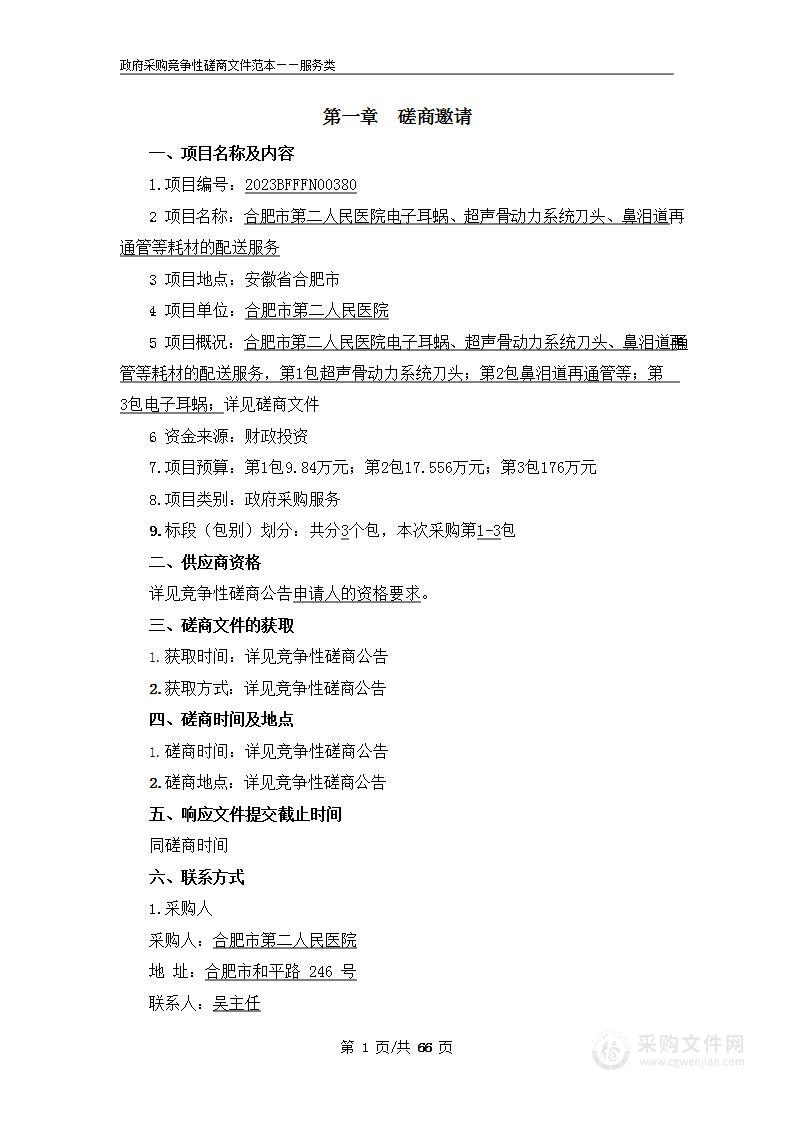 政府采购竞争性磋商文件范本——服务类

第一章 磋商邀请

一、项目名称及内容

1.项目编号：2023BFFFN00380

2 项目名称：合肥市第二人民医院电子耳蜗、超声骨动力系统刀头、鼻泪道再通管等耗材的配送服务

3 项目地点：安徽省合肥市

4 项目单位：合肥市第二人民医院

5 项目概况：合肥市第二人民医院电子耳蜗、超声骨动力系统刀头、鼻泪道再通管等耗材的配送服务，第1包超声骨动力系统刀头；第2包鼻泪道再通管等；第3包电子耳蜗；详见磋商文件

6 资金来源：财政投资

7.项目预算：第1包9.84万元；第2包17.556万元；第3包176万元

8.项目类别：政府采购服务

9.标段（包别）划分：共分3个包，本次采购第1-3包

二、供应商资格

详见竞争性磋商公告申请人的资格要求。

三、磋商文件的获取

1.获取时间：详见竞争性磋商公告

2.获取方式：详见竞争性磋商公告

四、磋商时间及地点

1.磋商时间：详见竞争性磋商公告

2.磋商地点：详见竞争性磋商公告

五、响应文件提交截止时间

同磋商时间

六、联系方式

1.采购人

采购人：合肥市第二人民医院

地 址：合肥市和平路 246 号

联系人：吴主任

第 1 页/共 66 页

采购文件网
www.cgwenjian.com